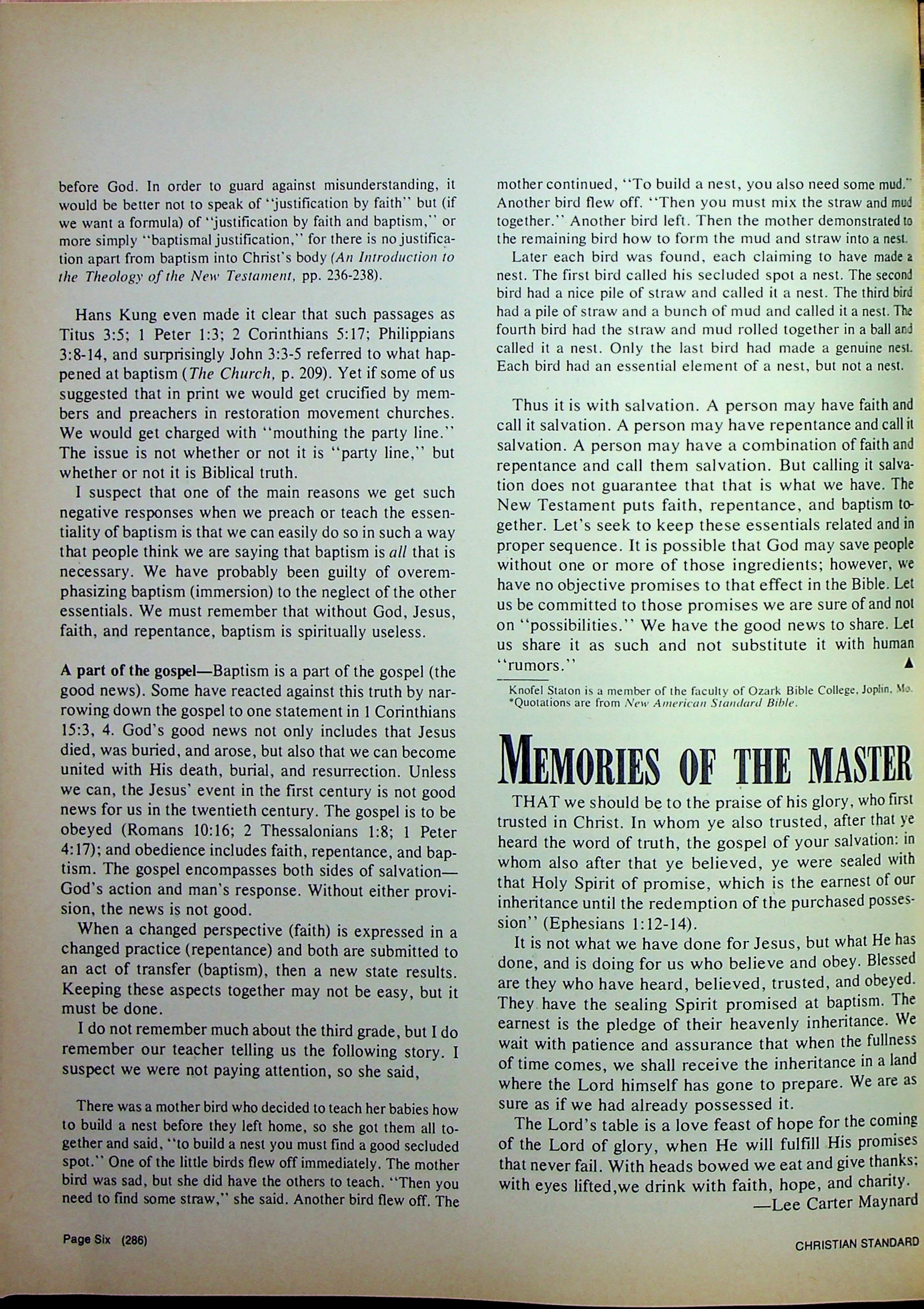 before God. In order to guard against misunderstanding, it would be better not to speak of "justification by faith" but (if we want a formula) of "justification by faith and baptism," or more simply "baptismal justification," for there is no justification apart from baptism into Christ's body (An Introduction to the Theology of the New Testament, pp. 236-238).

Hans Kung even made it clear that such passages as Titus 3:5; 1 Peter 1:3; 2 Corinthians 5:17; Philippians 3:8-14, and surprisingly John 3:3-5 referred to what happened at baptism (The Church, p. 209). Yet if some of us suggested that in print we would get crucified by members and preachers in restoration movement churches. We would get charged with "mouthing the party line." The issue is not whether or not it is "party line," but whether or not it is Biblical truth.

I suspect that one of the main reasons we get such negative responses when we preach or teach the essentiality of baptism is that we can easily do so in such a way that people think we are saying that baptism is all that is necessary. We have probably been guilty of overemphasizing baptism (immersion) to the neglect of the other essentials. We must remember that without God, Jesus, faith, and repentance, baptism is spiritually useless.

A part of the gospel—Baptism is a part of the gospel (the good news). Some have reacted against this truth by narrowing down the gospel to one statement in 1 Corinthians 15:3, 4. God's good news not only includes that Jesus died, was buried, and arose, but also that we can become united with His death, burial, and resurrection. Unless we can, the Jesus' event in the first century is not good news for us in the twentieth century. The gospel is to be obeyed (Romans 10:16; 2 Thessalonians 1:8; 1 Peter 4:17); and obedience includes faith, repentance, and baptism. The gospel encompasses both sides of salvation—God's action and man's response. Without either provision, the news is not good.

When a changed perspective (faith) is expressed in a changed practice (repentance) and both are submitted to an act of transfer (baptism), then a new state results. Keeping these aspects together may not be easy, but it must be done.

I do not remember much about the third grade, but I do remember our teacher telling us the following story. I suspect we were not paying attention, so she said,

There was a mother bird who decided to teach her babies how to build a nest before they left home, so she got them all together and said, "to build a nest you must find a good secluded spot." One of the little birds flew off immediately. The mother bird was sad, but she did have the others to teach. "Then you need to find some straw," she said. Another bird flew off. The mother continued, "To build a nest, you also need some mud." Another bird flew off. "Then you must mix the straw and mud together." Another bird left. Then the mother demonstrated to the remaining bird how to form the mud and straw into a nest.

Later each bird was found, each claiming to have made a nest. The first bird called his secluded spot a nest. The second bird had a nice pile of straw and called it a nest. The third bird had a pile of straw and a bunch of mud and called it a nest. The fourth bird had the straw and mud rolled together in a ball and called it a nest. Only the last bird had made a genuine nest. Each bird had an essential element of a nest, but not a nest.

Thus it is with salvation. A person may have faith and call it salvation. A person may have repentance and call it salvation. A person may have a combination of faith and repentance and call them salvation. But calling it salvation does not guarantee that that is what we have. The New Testament puts faith, repentance, and baptism together. Let's seek to keep these essentials related and in proper sequence. It is possible that God may save people without one or more of those ingredients; however, we have no objective promises to that effect in the Bible. Let us be committed to those promises we are sure of and not on "possibilities." We have the good news to share. Let us share it as such and not substitute it with human "rumors." ▲

Knofel Staton is a member of the faculty of Ozark Bible College, Joplin, Mo.
*Quotations are from New American Standard Bible.

MEMORIES OF THE MASTER

THAT we should be to the praise of his glory, who first trusted in Christ. In whom ye also trusted, after that ye heard the word of truth, the gospel of your salvation: in whom also after that ye believed, ye were sealed with that Holy Spirit of promise, which is the earnest of our inheritance until the redemption of the purchased possession" (Ephesians 1:12-14).

It is not what we have done for Jesus, but what He has done, and is doing for us who believe and obey. Blessed are they who have heard, believed, trusted, and obeyed. They have the sealing Spirit promised at baptism. The earnest is the pledge of their heavenly inheritance. We wait with patience and assurance that when the fullness of time comes, we shall receive the inheritance in a land where the Lord himself has gone to prepare. We are as sure as if we had already possessed it.

The Lord's table is a love feast of hope for the coming of the Lord of glory, when He will fulfill His promises that never fail. With heads bowed we eat and give thanks; with eyes lifted,we drink with faith, hope, and charity.
—Lee Carter Maynard

Page Six (286)

CHRISTIAN STANDARD